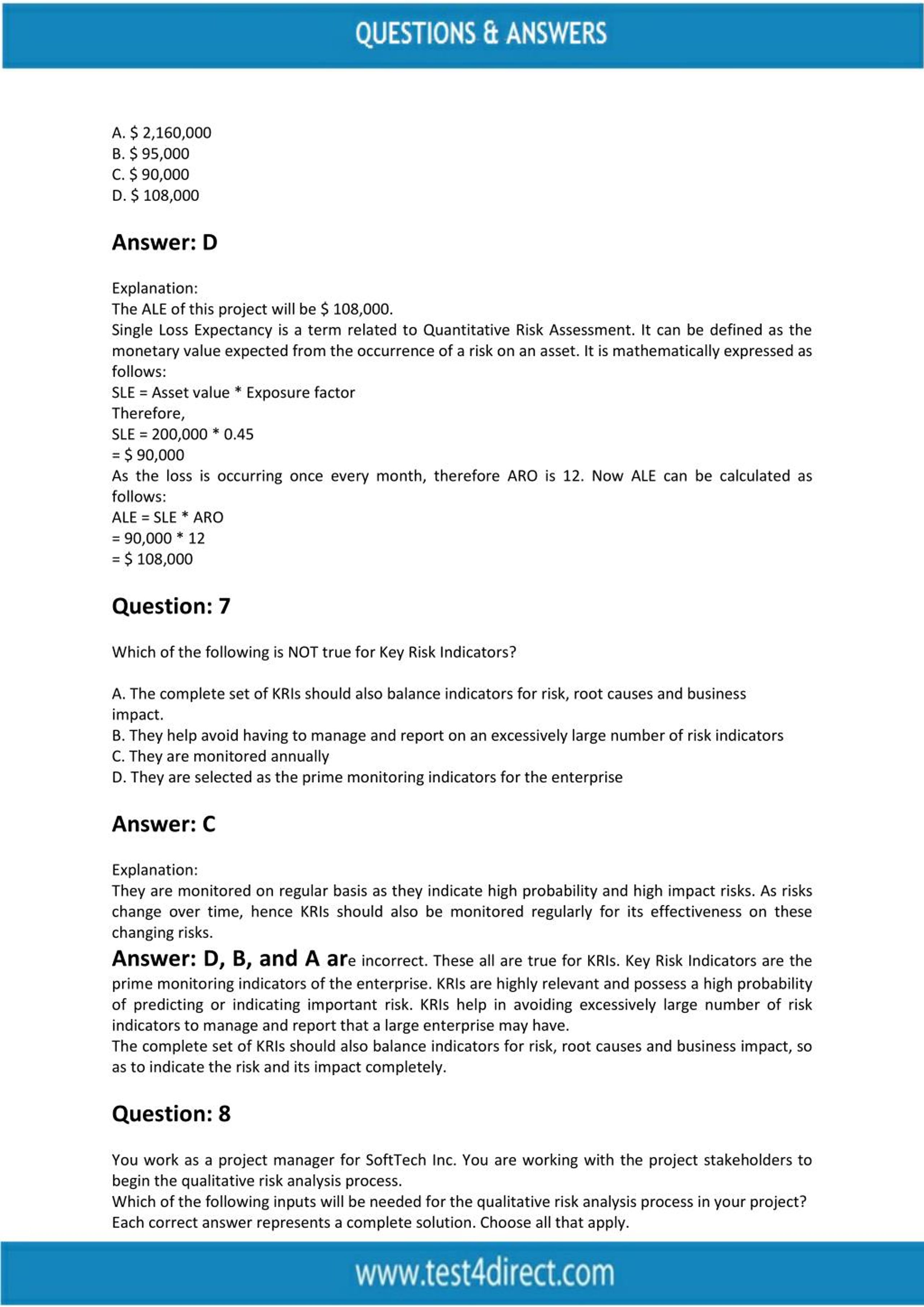 QUESTIONS & ANSWERS

A. $ 2,160,000
B. $ 95,000
C. $ 90,000
D. $ 108,000

Answer: D

Explanation:
The ALE of this project will be $ 108,000.
Single Loss Expectancy is a term related to Quantitative Risk Assessment. It can be defined as the monetary value expected from the occurrence of a risk on an asset. It is mathematically expressed as follows:
SLE = Asset value * Exposure factor
Therefore,
SLE = 200,000 * 0.45
= $ 90,000
As the loss is occurring once every month, therefore ARO is 12. Now ALE can be calculated as follows:
ALE = SLE * ARO
= 90,000 * 12
= $ 108,000

Question: 7

Which of the following is NOT true for Key Risk Indicators?

A. The complete set of KRIs should also balance indicators for risk, root causes and business impact.
B. They help avoid having to manage and report on an excessively large number of risk indicators
C. They are monitored annually
D. They are selected as the prime monitoring indicators for the enterprise

Answer: C

Explanation:
They are monitored on regular basis as they indicate high probability and high impact risks. As risks change over time, hence KRIs should also be monitored regularly for its effectiveness on these changing risks.
Answer: D, B, and A are incorrect. These all are true for KRIs. Key Risk Indicators are the prime monitoring indicators of the enterprise. KRIs are highly relevant and possess a high probability of predicting or indicating important risk. KRIs help in avoiding excessively large number of risk indicators to manage and report that a large enterprise may have.
The complete set of KRIs should also balance indicators for risk, root causes and business impact, so as to indicate the risk and its impact completely.

Question: 8

You work as a project manager for SoftTech Inc. You are working with the project stakeholders to begin the qualitative risk analysis process.
Which of the following inputs will be needed for the qualitative risk analysis process in your project? Each correct answer represents a complete solution. Choose all that apply.

www.test4direct.com